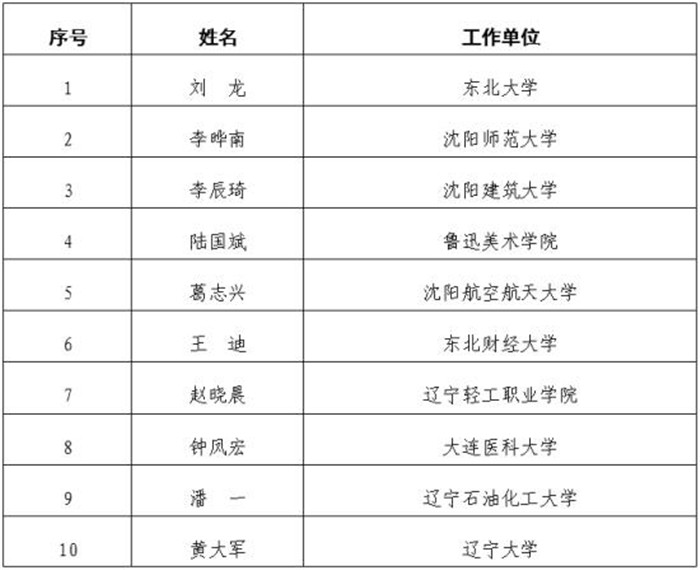 | 序号 | 姓名 | 工作单位 |
|---|---|---|
| 1 | 刘　龙 | 东北大学 |
| 2 | 李晔南 | 沈阳师范大学 |
| 3 | 李辰琦 | 沈阳建筑大学 |
| 4 | 陆国斌 | 鲁迅美术学院 |
| 5 | 葛志兴 | 沈阳航空航天大学 |
| 6 | 王　迪 | 东北财经大学 |
| 7 | 赵晓晨 | 辽宁轻工职业学院 |
| 8 | 钟凤宏 | 大连医科大学 |
| 9 | 潘　一 | 辽宁石油化工大学 |
| 10 | 黄大军 | 辽宁大学 |